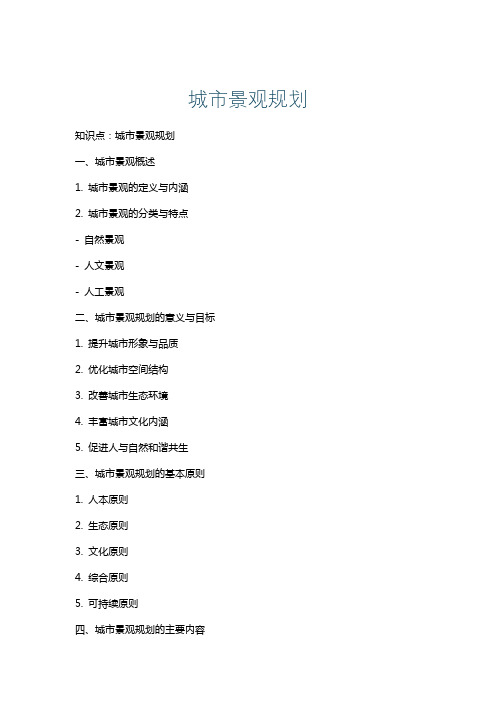 城市景观规划

知识点：城市景观规划

一、城市景观概述

1. 城市景观的定义与内涵

2. 城市景观的分类与特点

- 自然景观

- 人文景观

- 人工景观

二、城市景观规划的意义与目标

1. 提升城市形象与品质

2. 优化城市空间结构

3. 改善城市生态环境

4. 丰富城市文化内涵

5. 促进人与自然和谐共生

三、城市景观规划的基本原则

1. 人本原则

2. 生态原则

3. 文化原则

4. 综合原则

5. 可持续原则

四、城市景观规划的主要内容